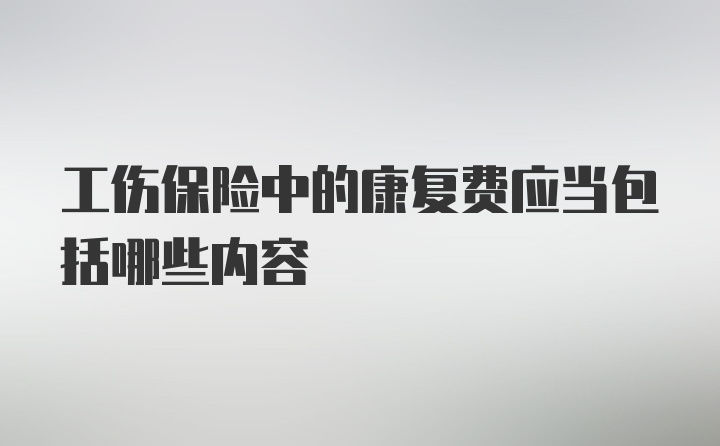 工伤保险中的康复费应当包括哪些内容